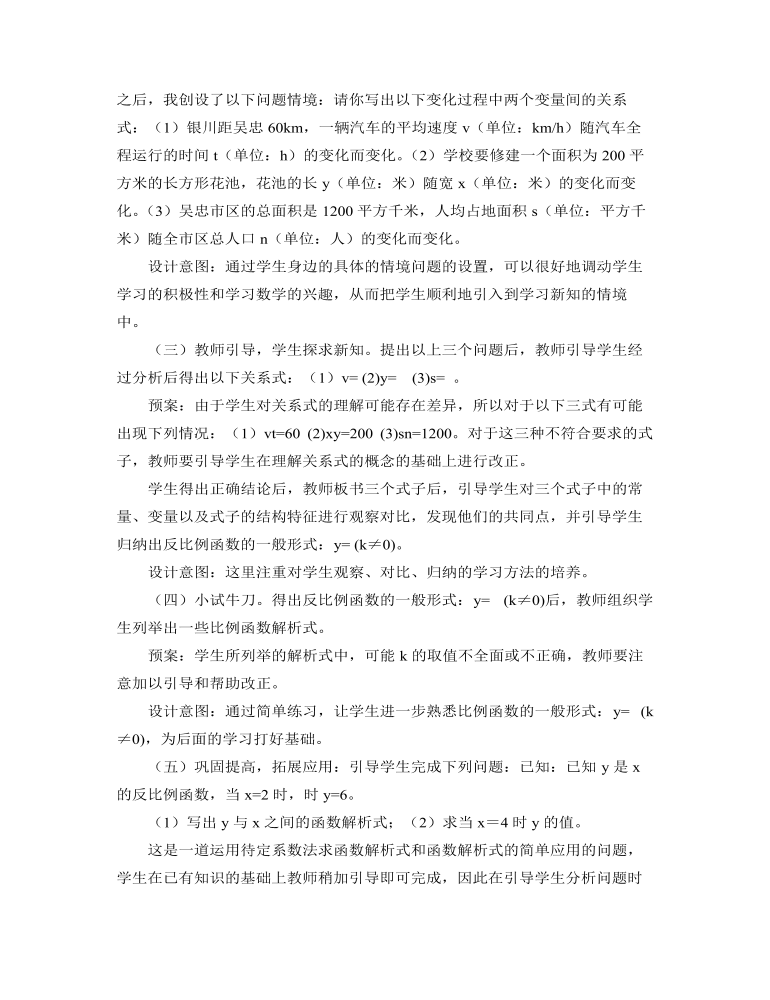 之后，我创设了以下问题情境：请你写出以下变化过程中两个变量间的关系式：（1）银川距吴忠 60km，一辆汽车的平均速度 v（单位：km/h）随汽车全程运行的时间 t（单位：h）的变化而变化。（2）学校要修建一个面积为 200 平方米的长方形花池，花池的长 y（单位：米）随宽 x（单位：米）的变化而变化。（3）吴忠市区的总面积是 1200 平方千米，人均占地面积 s（单位：平方千米）随全市区总人口 n（单位：人）的变化而变化。

设计意图：通过学生身边的具体的情境问题的设置，可以很好地调动学生学习的积极性和学习数学的兴趣，从而把学生顺利地引入到学习新知的情境中。

（三）教师引导，学生探求新知。提出以上三个问题后，教师引导学生经过分析后得出以下关系式：（1）v= (2)y= (3)s= 。

预案：由于学生对关系式的理解可能存在差异，所以对于以下三式有可能出现下列情况：（1）vt=60 (2)xy=200 (3)sn=1200。对于这三种不符合要求的式子，教师要引导学生在理解关系式的概念的基础上进行改正。

学生得出正确结论后，教师板书三个式子后，引导学生对三个式子中的常量、变量以及式子的结构特征进行观察对比，发现他们的共同点，并引导学生归纳出反比例函数的一般形式：y= (k≠0)。

设计意图：这里注重对学生观察、对比、归纳的学习方法的培养。

（四）小试牛刀。得出反比例函数的一般形式：y= (k≠0)后，教师组织学生列举出一些比例函数解析式。

预案：学生所列举的解析式中，可能 k 的取值不全面或不正确，教师要注意加以引导和帮助改正。

设计意图：通过简单练习，让学生进一步熟悉比例函数的一般形式：y= (k≠0)，为后面的学习打好基础。

（五）巩固提高，拓展应用：引导学生完成下列问题：已知：已知 y 是 x 的反比例函数，当 x=2 时，时 y=6。

（1）写出 y 与 x 之间的函数解析式；（2）求当 x＝4 时 y 的值。

这是一道运用待定系数法求函数解析式和函数解析式的简单应用的问题，学生在已有知识的基础上教师稍加引导即可完成，因此在引导学生分析问题时